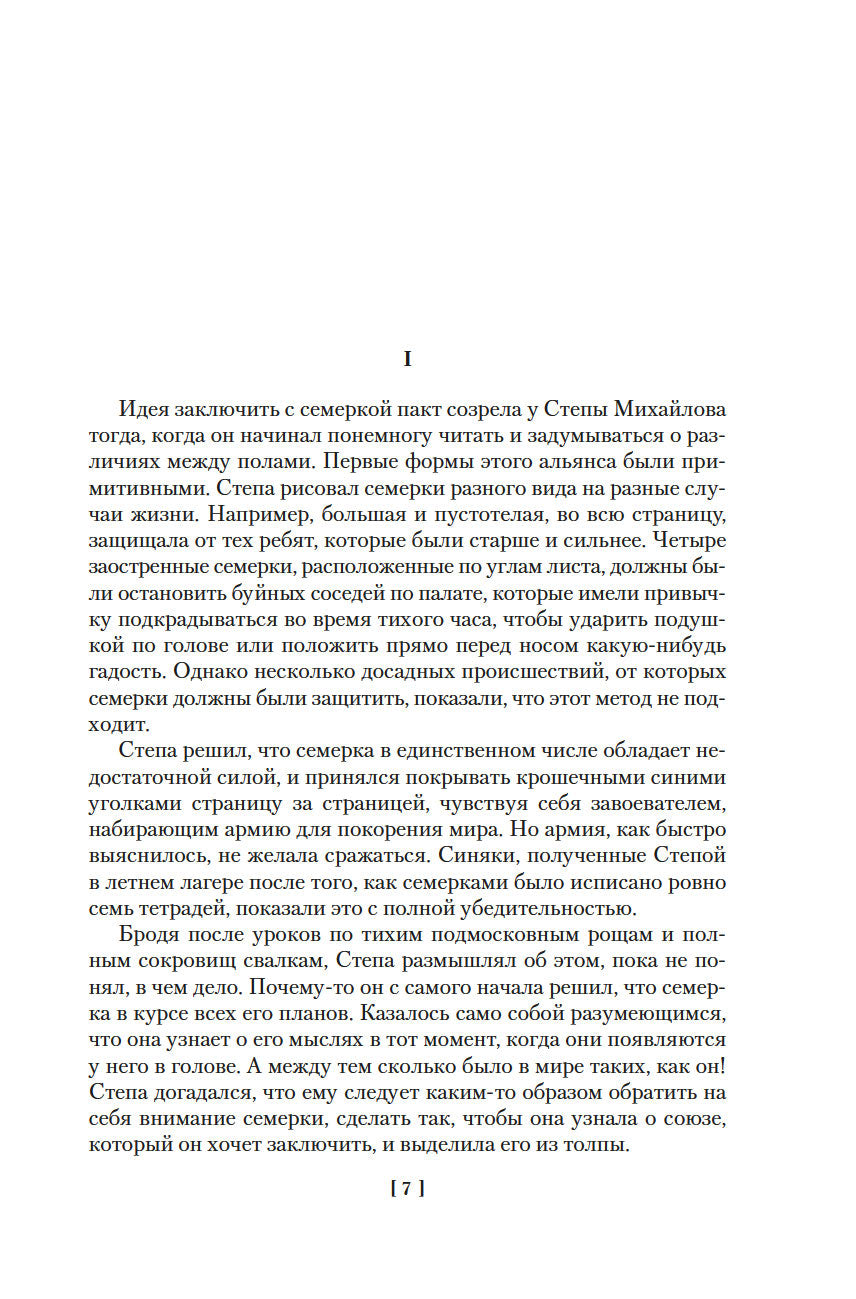 I

Идея заключить с семеркой пакт созрела у Степы Михайлова тогда, когда он начинал понемногу читать и задумываться о различиях между полами. Первые формы этого альянса были примитивными. Степа рисовал семерки разного вида на разные случаи жизни. Например, большая и пустотелая, во всю страницу, защищала от тех ребят, которые были старше и сильнее. Четыре заостренные семерки, расположенные по углам листа, должны были остановить буйных соседей по палате, которые имели привычку подкрадываться во время тихого часа, чтобы ударить подушкой по голове или положить прямо перед носом какую-нибудь гадость. Однако несколько досадных происшествий, от которых семерки должны были защитить, показали, что этот метод не подходит.

Степа решил, что семерка в единственном числе обладает недостаточной силой, и принялся покрывать крошечными синими уголками страницу за страницей, чувствуя себя завоевателем, набирающим армию для покорения мира. Но армия, как быстро выяснилось, не желала сражаться. Синяки, полученные Степой в летнем лагере после того, как семерками было исписано ровно семь тетрадей, показали это с полной убедительностью.

Бродя после уроков по тихим подмосковным рощам и полным сокровищ свалкам, Степа размышлял об этом, пока не понял, в чем дело. Почему-то он с самого начала решил, что семерка в курсе всех его планов. Казалось само собой разумеющимся, что она узнает о его мыслях в тот момент, когда они появляются у него в голове. А между тем сколько было в мире таких, как он! Степа догадался, что ему следует каким-то образом обратить на себя внимание семерки, сделать так, чтобы она узнала о союзе, который он хочет заключить, и выделила его из толпы.

[ 7 ]